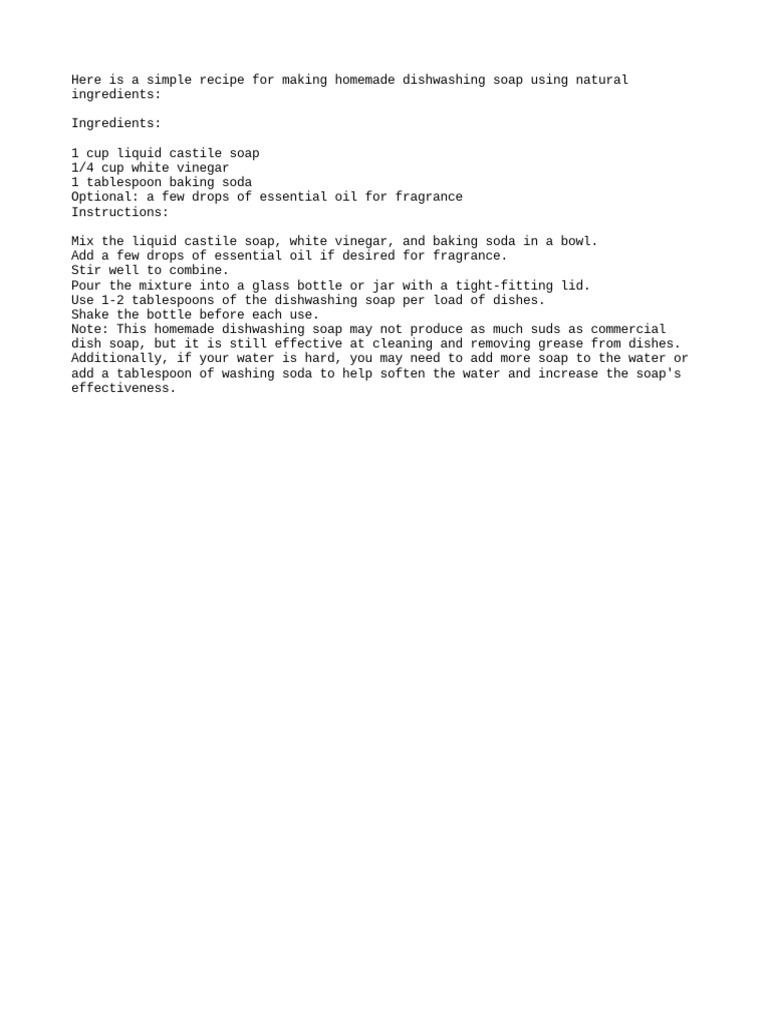 Here is a simple recipe for making homemade dishwashing soap using natural ingredients:

Ingredients:

1 cup liquid castile soap
1/4 cup white vinegar
1 tablespoon baking soda
Optional: a few drops of essential oil for fragrance
Instructions:

Mix the liquid castile soap, white vinegar, and baking soda in a bowl.
Add a few drops of essential oil if desired for fragrance.
Stir well to combine.
Pour the mixture into a glass bottle or jar with a tight-fitting lid.
Use 1-2 tablespoons of the dishwashing soap per load of dishes.
Shake the bottle before each use.
Note: This homemade dishwashing soap may not produce as much suds as commercial dish soap, but it is still effective at cleaning and removing grease from dishes. Additionally, if your water is hard, you may need to add more soap to the water or add a tablespoon of washing soda to help soften the water and increase the soap's effectiveness.